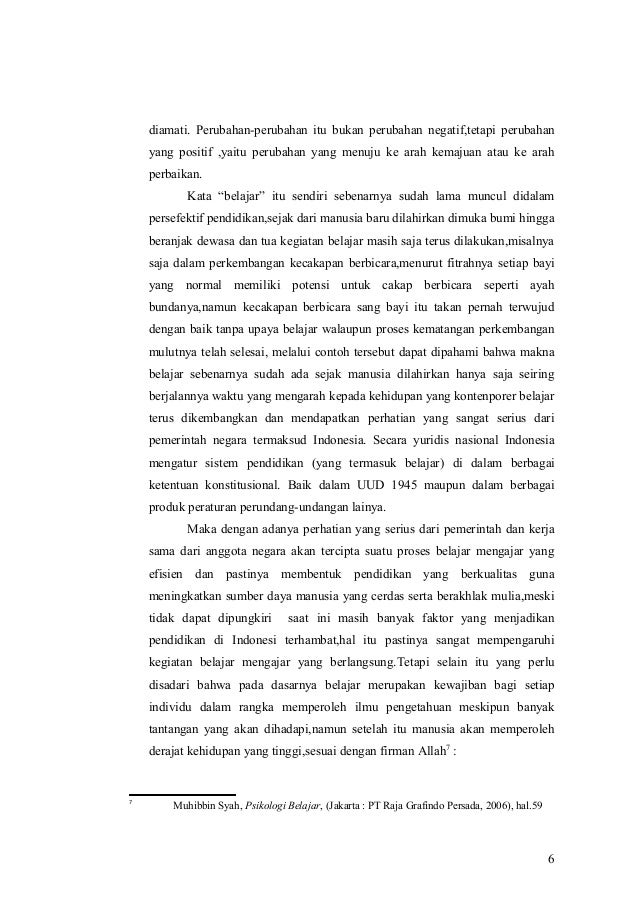 diamati. Perubahan-perubahan itu bukan perubahan negatif,tetapi perubahan yang positif ,yaitu perubahan yang menuju ke arah kemajuan atau ke arah perbaikan.

Kata "belajar" itu sendiri sebenarnya sudah lama muncul didalam persefektif pendidikan,sejak dari manusia baru dilahirkan dimuka bumi hingga beranjak dewasa dan tua kegiatan belajar masih saja terus dilakukan,misalnya saja dalam perkembangan kecakapan berbicara,menurut fitrahnya setiap bayi yang normal memiliki potensi untuk cakap berbicara seperti ayah bundanya,namun kecakapan berbicara sang bayi itu takan pernah terwujud dengan baik tanpa upaya belajar walaupun proses kematangan perkembangan mulutnya telah selesai, melalui contoh tersebut dapat dipahami bahwa makna belajar sebenarnya sudah ada sejak manusia dilahirkan hanya saja seiring berjalannya waktu yang mengarah kepada kehidupan yang kontenporer belajar terus dikembangkan dan mendapatkan perhatian yang sangat serius dari pemerintah negara termaksud Indonesia. Secara yuridis nasional Indonesia mengatur sistem pendidikan (yang termasuk belajar) di dalam berbagai ketentuan konstitusional. Baik dalam UUD 1945 maupun dalam berbagai produk peraturan perundang-undangan lainya.

Maka dengan adanya perhatian yang serius dari pemerintah dan kerja sama dari anggota negara akan tercipta suatu proses belajar mengajar yang efisien dan pastinya membentuk pendidikan yang berkualitas guna meningkatkan sumber daya manusia yang cerdas serta berakhlak mulia,meski tidak dapat dipungkiri saat ini masih banyak faktor yang menjadikan pendidikan di Indonesi terhambat,hal itu pastinya sangat mempengaruhi kegiatan belajar mengajar yang berlangsung.Tetapi selain itu yang perlu disadari bahwa pada dasarnya belajar merupakan kewajiban bagi setiap individu dalam rangka memperoleh ilmu pengetahuan meskipun banyak tantangan yang akan dihadapi,namun setelah itu manusia akan memperoleh derajat kehidupan yang tinggi,sesuai dengan firman Allah$^7$ :

$^7$ Muhibbin Syah, Psikologi Belajar, (Jakarta : PT Raja Grafindo Persada, 2006), hal.59

6